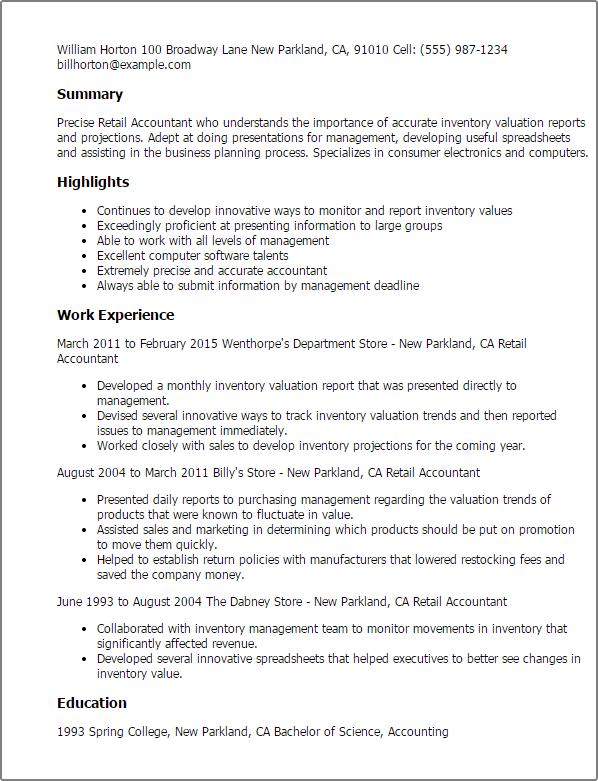 William Horton 100 Broadway Lane New Parkland, CA, 91010 Cell: (555) 987-1234 billhorton@example.com

Summary

Precise Retail Accountant who understands the importance of accurate inventory valuation reports and projections. Adept at doing presentations for management, developing useful spreadsheets and assisting in the business planning process. Specializes in consumer electronics and computers.

Highlights

- Continues to develop innovative ways to monitor and report inventory values
- Exceedingly proficient at presenting information to large groups
- Able to work with all levels of management
- Excellent computer software talents
- Extremely precise and accurate accountant
- Always able to submit information by management deadline

Work Experience

March 2011 to February 2015 Wenthorpe's Department Store - New Parkland, CA Retail Accountant

- Developed a monthly inventory valuation report that was presented directly to management.
- Devised several innovative ways to track inventory valuation trends and then reported issues to management immediately.
- Worked closely with sales to develop inventory projections for the coming year.

August 2004 to March 2011 Billy's Store - New Parkland, CA Retail Accountant

- Presented daily reports to purchasing management regarding the valuation trends of products that were known to fluctuate in value.
- Assisted sales and marketing in determining which products should be put on promotion to move them quickly.
- Helped to establish return policies with manufacturers that lowered restocking fees and saved the company money.

June 1993 to August 2004 The Dabney Store - New Parkland, CA Retail Accountant

- Collaborated with inventory management team to monitor movements in inventory that significantly affected revenue.
- Developed several innovative spreadsheets that helped executives to better see changes in inventory value.

Education

1993 Spring College, New Parkland, CA Bachelor of Science, Accounting